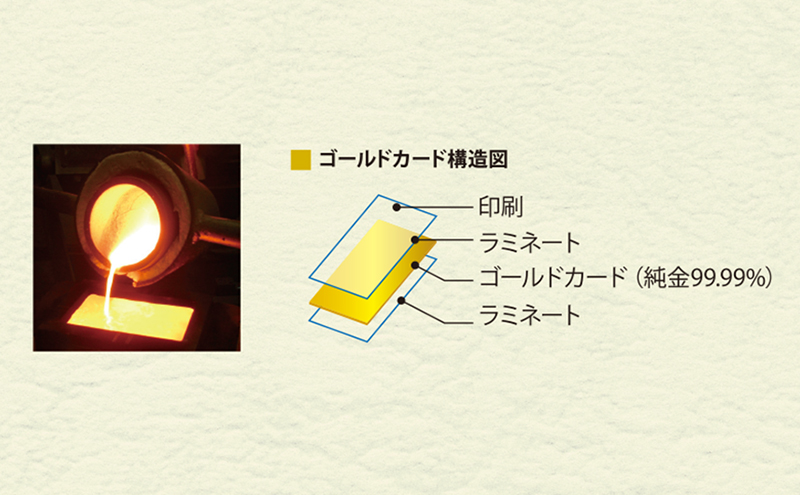 ゴールドカード構造図

印刷
ラミネート
ゴールドカード（純金99.99%）
ラミネート